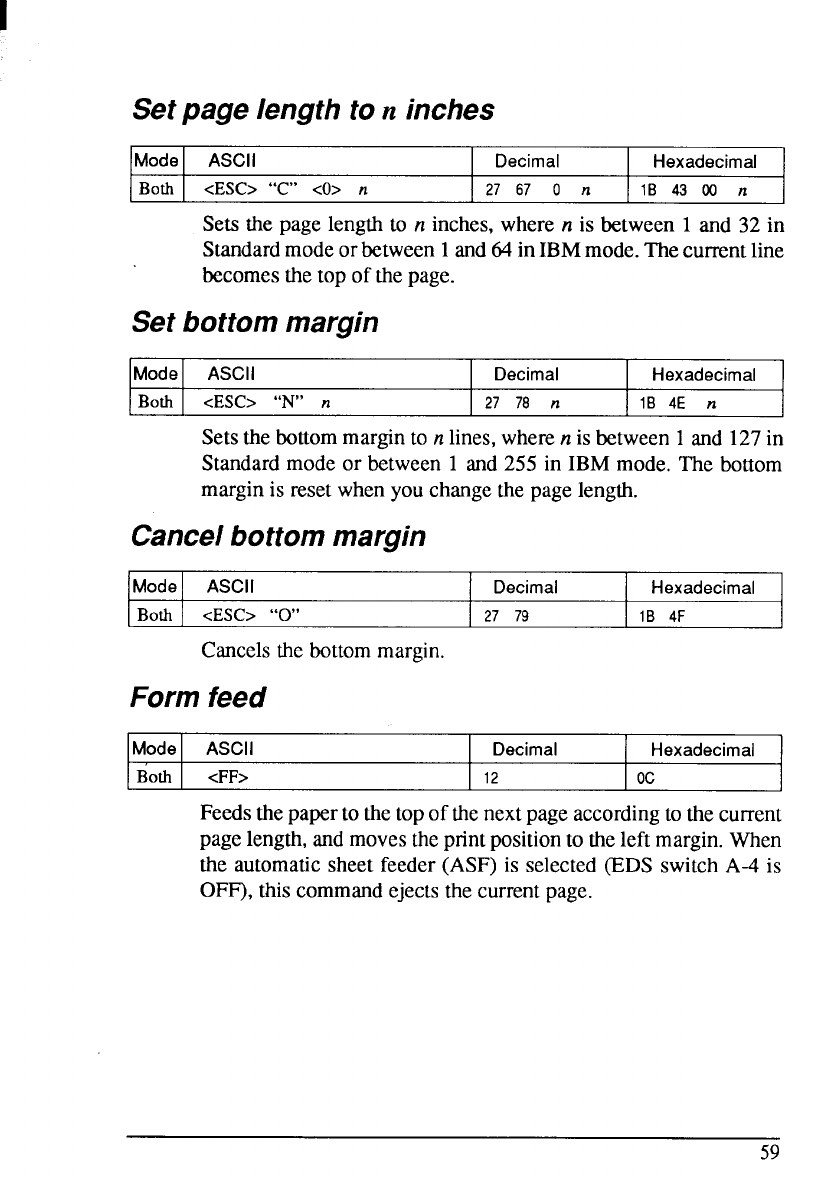 Set page length to n inches

| Mode | ASCII | Decimal | Hexadecimal |
|---|---|---|---|
| Both | <ESC> "C" <0> n | 27 67 0 n | 1B 43 00 n |

Sets the page length to n inches, where n is between 1 and 32 in Standard mode or between 1 and 64 in IBM mode. The current line becomes the top of the page.

Set bottom margin

| Mode | ASCII | Decimal | Hexadecimal |
|---|---|---|---|
| Both | <ESC> "N" n | 27 78 n | 1B 4E n |

Sets the bottom margin to n lines, where n is between 1 and 127 in Standard mode or between 1 and 255 in IBM mode. The bottom margin is reset when you change the page length.

Cancel bottom margin

| Mode | ASCII | Decimal | Hexadecimal |
|---|---|---|---|
| Both | <ESC> "O" | 27 79 | 1B 4F |

Cancels the bottom margin.

Form feed

| Mode | ASCII | Decimal | Hexadecimal |
|---|---|---|---|
| Both | <FF> | 12 | 0C |

Feeds the paper to the top of the next page according to the current page length, and moves the print position to the left margin. When the automatic sheet feeder (ASF) is selected (EDS switch A-4 is OFF), this command ejects the current page.

59